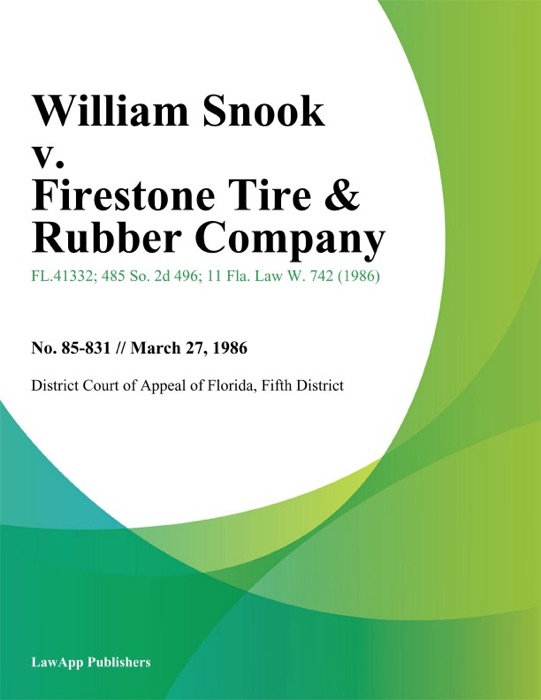 William Snook v. Firestone Tire & Rubber Company

FL.41332; 485 So. 2d 496; 11 Fla. Law W. 742 (1986)

No. 85-831 // March 27, 1986

District Court of Appeal of Florida, Fifth District

LawApp Publishers